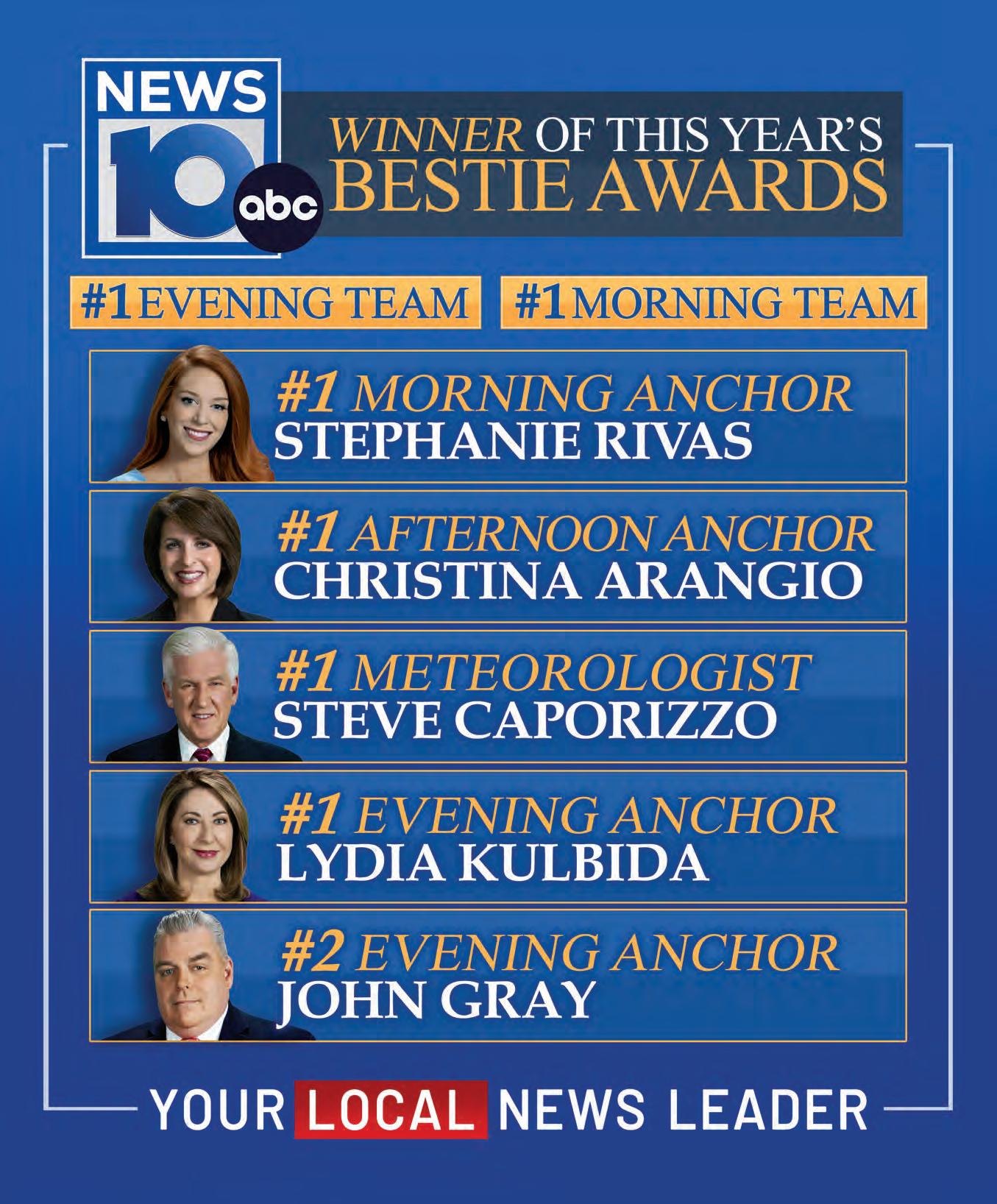 NEWS 10 abc

WINNER OF THIS YEAR'S BESTIE AWARDS

#1 EVENING TEAM

#1 MORNING TEAM

#1 MORNING ANCHOR
STEPHANIE RIVAS

#1 AFTERNOON ANCHOR
CHRISTINA ARANGIO

#1 METEOROLOGIST
STEVE CAPORIZZO

#1 EVENING ANCHOR
LYDIA KULBIDA

#2 EVENING ANCHOR
JOHN GRAY

YOUR LOCAL NEWS LEADER